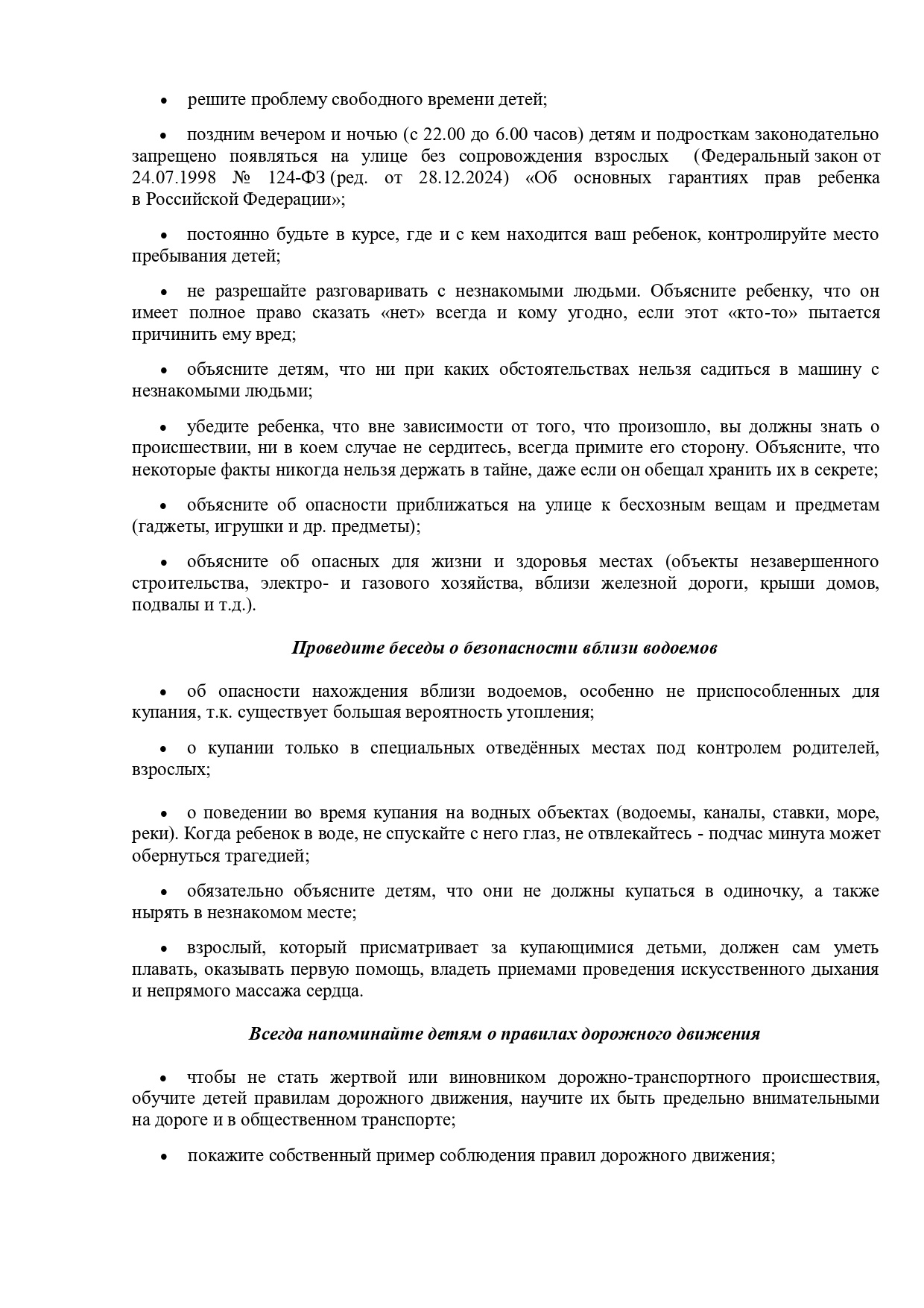 • решите проблему свободного времени детей;

• поздним вечером и ночью (с 22.00 до 6.00 часов) детям и подросткам законодательно запрещено появляться на улице без сопровождения взрослых (Федеральный закон от 24.07.1998 № 124-ФЗ (ред. от 28.12.2024) «Об основных гарантиях прав ребенка в Российской Федерации»;

• постоянно будьте в курсе, где и с кем находится ваш ребенок, контролируйте место пребывания детей;

• не разрешайте разговаривать с незнакомыми людьми. Объясните ребенку, что он имеет полное право сказать «нет» всегда и кому угодно, если этот «кто-то» пытается причинить ему вред;

• объясните детям, что ни при каких обстоятельствах нельзя садиться в машину с незнакомыми людьми;

• убедите ребенка, что вне зависимости от того, что произошло, вы должны знать о происшествии, ни в коем случае не сердитесь, всегда примите его сторону. Объясните, что некоторые факты никогда нельзя держать в тайне, даже если он обещал хранить их в секрете;

• объясните об опасности приближаться на улице к бесхозным вещам и предметам (гаджеты, игрушки и др. предметы);

• объясните об опасных для жизни и здоровья местах (объекты незавершенного строительства, электро- и газового хозяйства, вблизи железной дороги, крыши домов, подвалы и т.д.).

Проведите беседы о безопасности вблизи водоемов

• об опасности нахождения вблизи водоемов, особенно не приспособленных для купания, т.к. существует большая вероятность утопления;

• о купании только в специальных отведённых местах под контролем родителей, взрослых;

• о поведении во время купания на водных объектах (водоемы, каналы, ставки, море, реки). Когда ребенок в воде, не спускайте с него глаз, не отвлекайтесь - подчас минута может обернуться трагедией;

• обязательно объясните детям, что они не должны купаться в одиночку, а также нырять в незнакомом месте;

• взрослый, который присматривает за купающимися детьми, должен сам уметь плавать, оказывать первую помощь, владеть приемами проведения искусственного дыхания и непрямого массажа сердца.

Всегда напоминайте детям о правилах дорожного движения

• чтобы не стать жертвой или виновником дорожно-транспортного происшествия, обучите детей правилам дорожного движения, научите их быть предельно внимательными на дороге и в общественном транспорте;

• покажите собственный пример соблюдения правил дорожного движения;